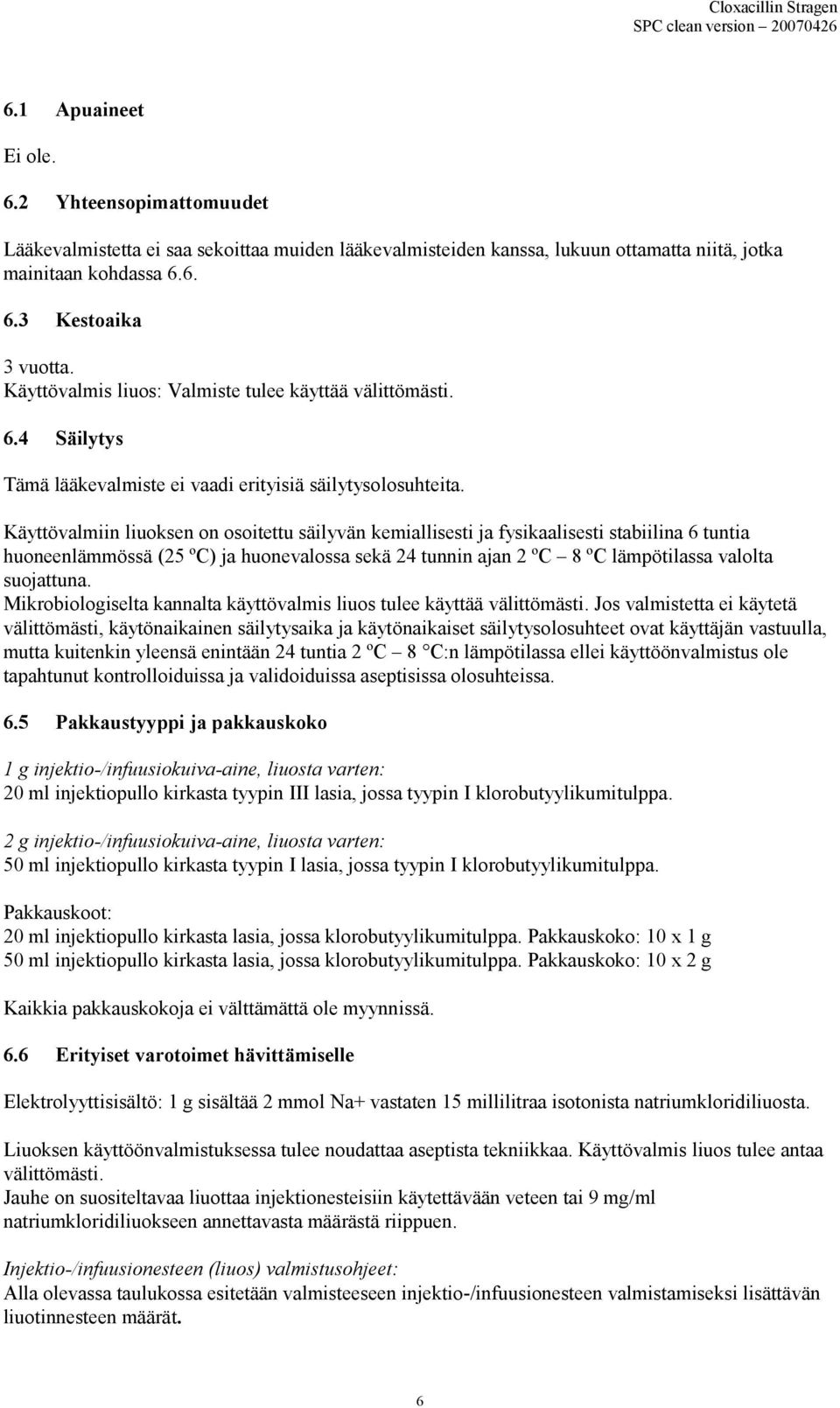 Cloxacillin Stragen
SPC clean version – 20070426

6.1 Apuaineet

Ei ole.

6.2 Yhteensopimattomuudet

Lääkevalmistetta ei saa sekoittaa muiden lääkevalmisteiden kanssa, lukuun ottamatta niitä, jotka mainitaan kohdassa 6.6.

6.3 Kestoaika

3 vuotta.
Käyttövalmis liuos: Valmiste tulee käyttää välittömästi.

6.4 Säilytys

Tämä lääkevalmiste ei vaadi erityisiä säilytysolosuhteita.

Käyttövalmiin liuoksen on osoitettu säilyvän kemiallisesti ja fysikaalisesti stabiilina 6 tuntia huoneenlämmössä (25 ºC) ja huonevalossa sekä 24 tunnin ajan 2 ºC – 8 ºC lämpötilassa valolta suojattuna.
Mikrobiologiselta kannalta käyttövalmis liuos tulee käyttää välittömästi. Jos valmistetta ei käytetä välittömästi, käytönaikainen säilytysaika ja käytönaikaiset säilytysolosuhteet ovat käyttäjän vastuulla, mutta kuitenkin yleensä enintään 24 tuntia 2 ºC – 8 °C:n lämpötilassa ellei käyttöönvalmistus ole tapahtunut kontrolloiduissa ja validoiduissa aseptisissa olosuhteissa.

6.5 Pakkaustyyppi ja pakkauskoko

1 g injektio-/infuusiokuiva-aine, liuosta varten:
20 ml injektiopullo kirkasta tyypin III lasia, jossa tyypin I klorobutyylikumitulppa.

2 g injektio-/infuusiokuiva-aine, liuosta varten:
50 ml injektiopullo kirkasta tyypin I lasia, jossa tyypin I klorobutyylikumitulppa.

Pakkauskoot:
20 ml injektiopullo kirkasta lasia, jossa klorobutyylikumitulppa. Pakkauskoko: 10 x 1 g
50 ml injektiopullo kirkasta lasia, jossa klorobutyylikumitulppa. Pakkauskoko: 10 x 2 g

Kaikkia pakkauskokoja ei välttämättä ole myynnissä.

6.6 Erityiset varotoimet hävittämiselle

Elektrolyyttisisältö: 1 g sisältää 2 mmol Na+ vastaten 15 millilitraa isotonista natriumkloridiliuosta.

Liuoksen käyttöönvalmistuksessa tulee noudattaa aseptista tekniikkaa. Käyttövalmis liuos tulee antaa välittömästi.
Jauhe on suositeltavaa liuottaa injektionesteisiin käytettävään veteen tai 9 mg/ml natriumkloridiliuokseen annettavasta määrästä riippuen.

Injektio-/infuusionesteen (liuos) valmistusohjeet:
Alla olevassa taulukossa esitetään valmisteeseen injektio-/infuusionesteen valmistamiseksi lisättävän liuotinnesteen määrät.

6